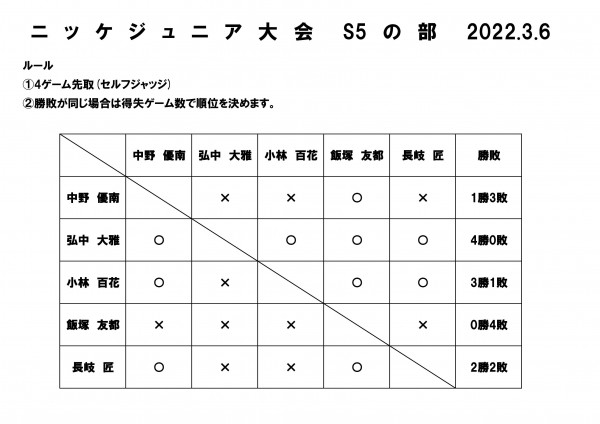 ニッケジュニア大会　S5の部　2022.3.6

ルール
①4ゲーム先取（セルフジャッジ）
②勝敗が同じ場合は得失ゲーム数で順位を決めます。

| | 中野　優南 | 弘中　大雅 | 小林　百花 | 飯塚　友都 | 長岐　匠 | 勝敗 |
|---|---|---|---|---|---|---|
| 中野　優南 | | × | × | ○ | × | 1勝3敗 |
| 弘中　大雅 | ○ | | ○ | ○ | ○ | 4勝0敗 |
| 小林　百花 | ○ | × | | ○ | ○ | 3勝1敗 |
| 飯塚　友都 | × | × | × | | × | 0勝4敗 |
| 長岐　匠 | ○ | × | × | ○ | | 2勝2敗 |